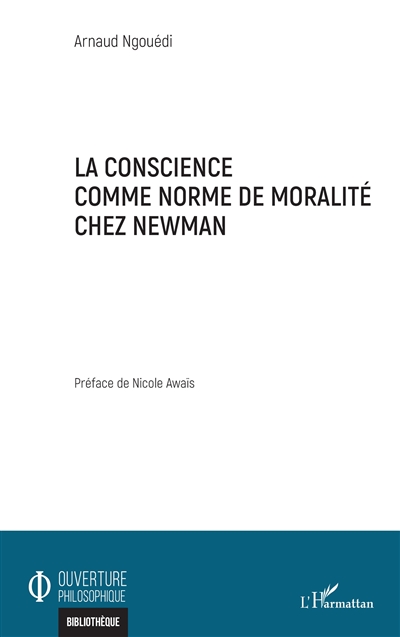 Arnaud Ngouédi

LA CONSCIENCE
COMME NORME DE MORALITÉ
CHEZ NEWMAN

Préface de Nicole Awaïs

OUVERTURE
PHILOSOPHIQUE

BIBLIOTHÈQUE

L'Harmattan